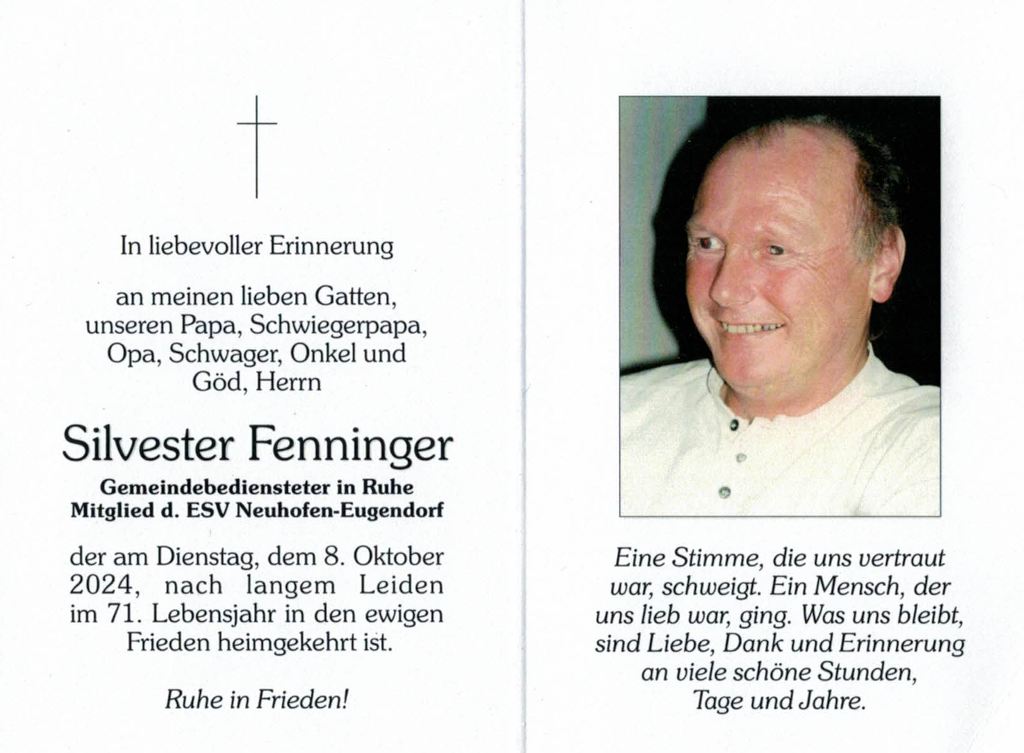 In liebevoller Erinnerung

an meinen lieben Gatten, unseren Papa, Schwiegerpapa, Opa, Schwager, Onkel und Göd, Herrn

Silvester Fenninger

Gemeindebediensteter in Ruhe
Mitglied d. ESV Neuhofen-Eugendorf

der am Dienstag, dem 8. Oktober 2024, nach langem Leiden im 71. Lebensjahr in den ewigen Frieden heimgekehrt ist.

Ruhe in Frieden!

Eine Stimme, die uns vertraut war, schweigt. Ein Mensch, der uns lieb war, ging. Was uns bleibt, sind Liebe, Dank und Erinnerung an viele schöne Stunden, Tage und Jahre.